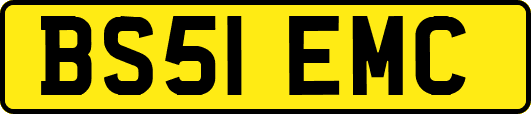 BS51 EMC